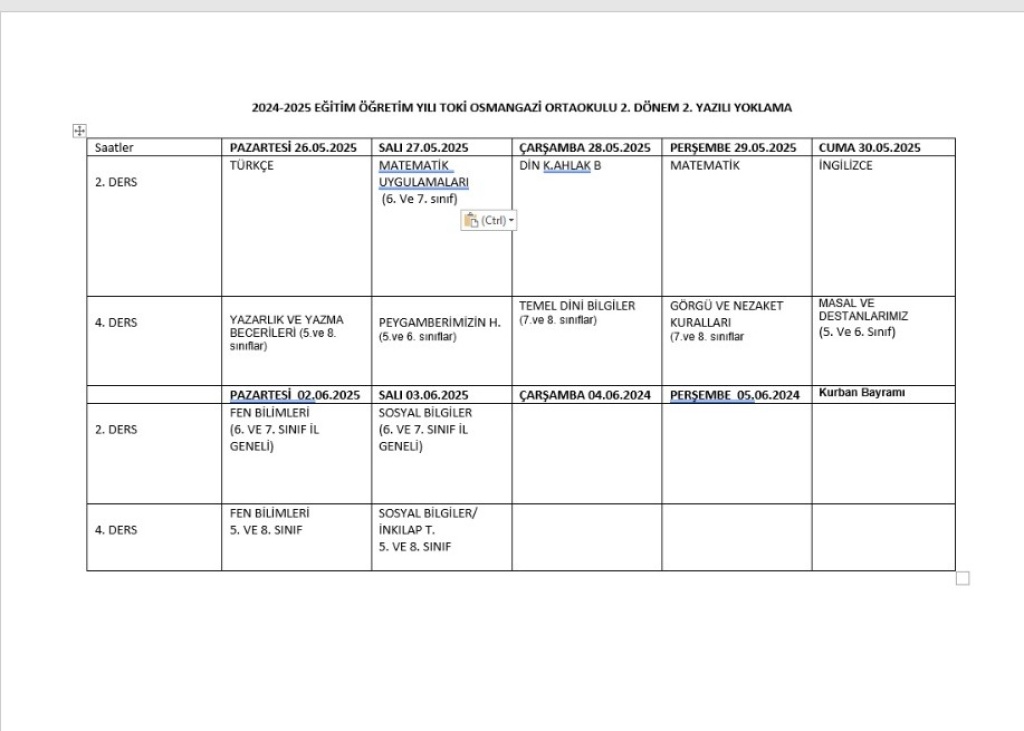 2024-2025 EĞİTİM ÖĞRETİM YILI TOKİ OSMANGAZİ ORTAOKULU 2. DÖNEM 2. YAZILI YOKLAMA

| Saatler | PAZARTESİ 26.05.2025 | SALI 27.05.2025 | ÇARŞAMBA 28.05.2025 | PERŞEMBE 29.05.2025 | CUMA 30.05.2025 |
|---|---|---|---|---|---|
| 2. DERS | TÜRKÇE | MATEMATİK UYGULAMALARI (6. Ve 7. sınıf) (Ctrl) | DİN K.AHLAK B | MATEMATİK | İNGİLİZCE |
| 4. DERS | YAZARLIK VE YAZMA BECERİLERİ (5.ve 8. sınıflar) | PEYGAMBERİMİZİN H. (5.ve 6. sınıflar) | TEMEL DİNİ BİLGİLER (7.ve 8. sınıflar) | GÖRGÜ VE NEZAKET KURALLARI (7.ve 8. sınıflar | MASAL VE DESTANLARIMIZ (5. Ve 6. Sınıf) |
| | PAZARTESİ 02.06.2025 | SALI 03.06.2025 | ÇARŞAMBA 04.06.2024 | PERŞEMBE 05.06.2024 | Kurban Bayramı |
| 2. DERS | FEN BİLİMLERİ (6. VE 7. SINIF İL GENELİ) | SOSYAL BİLGİLER (6. VE 7. SINIF İL GENELİ) | | | |
| 4. DERS | FEN BİLİMLERİ 5. VE 8. SINIF | SOSYAL BİLGİLER/ İNKILAP T. 5. VE 8. SINIF | | | |